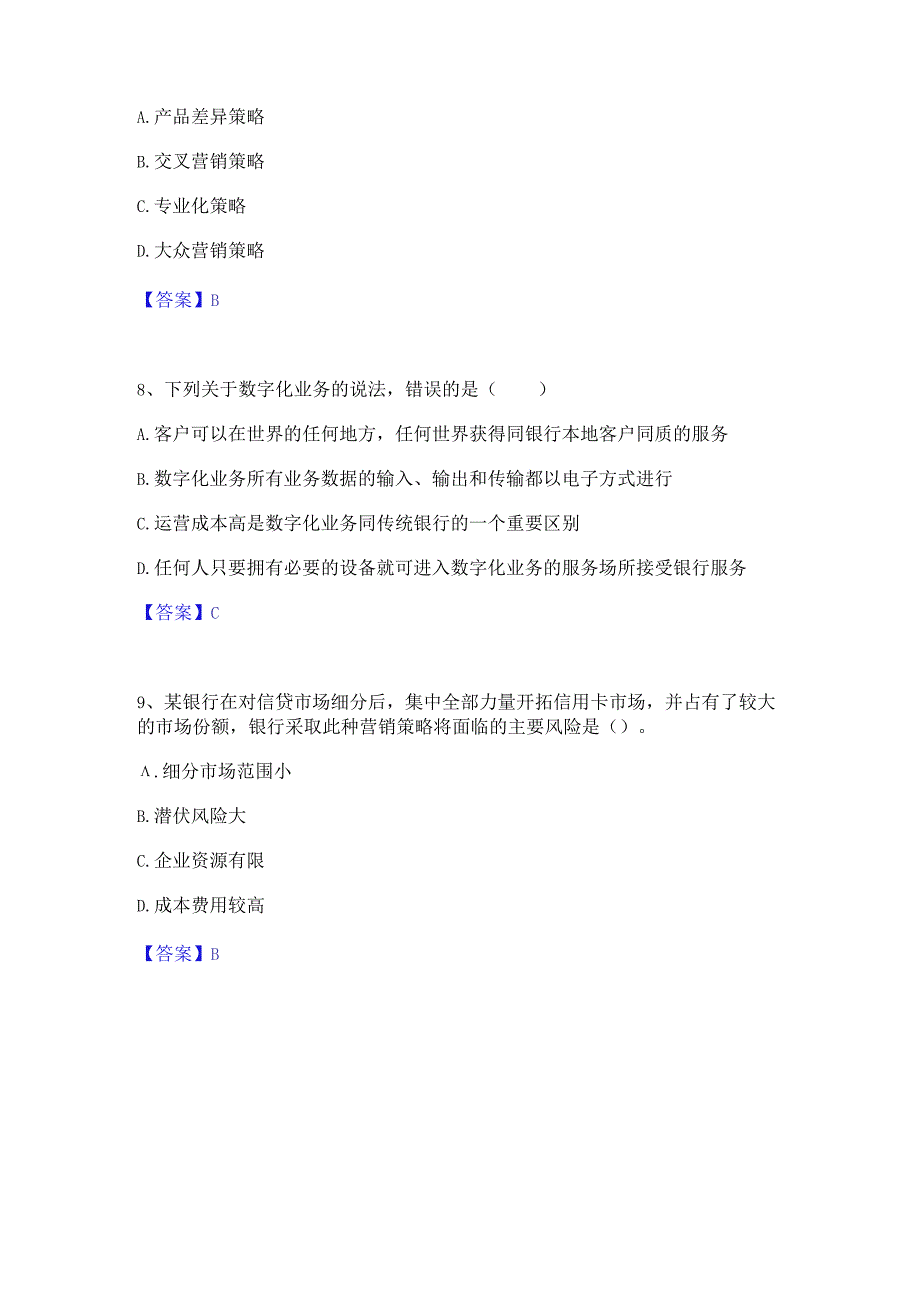 A. 产品差异策略

B. 交叉营销策略

C. 专业化策略

D. 大众营销策略

【答案】B

8、下列关于数字化业务的说法，错误的是（　　）

A. 客户可以在世界的任何地方，任何世界获得同银行本地客户同质的服务

B. 数字化业务所有业务数据的输入、输出和传输都以电子方式进行

C. 运营成本高是数字化业务同传统银行的一个重要区别

D. 任何人只要拥有必要的设备就可进入数字化业务的服务场所接受银行服务

【答案】C

9、某银行在对信贷市场细分后，集中全部力量开拓信用卡市场，并占有了较大的市场份额，银行采取此种营销策略将面临的主要风险是（）。

A. 细分市场范围小

B. 潜伏风险大

C. 企业资源有限

D. 成本费用较高

【答案】B